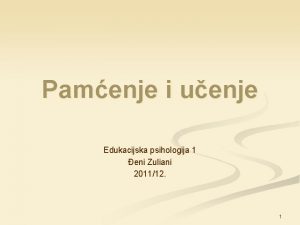 Pamćenje i učenje

Edukacijska psihologija 1
Đeni Zuliani
2011/12.

1